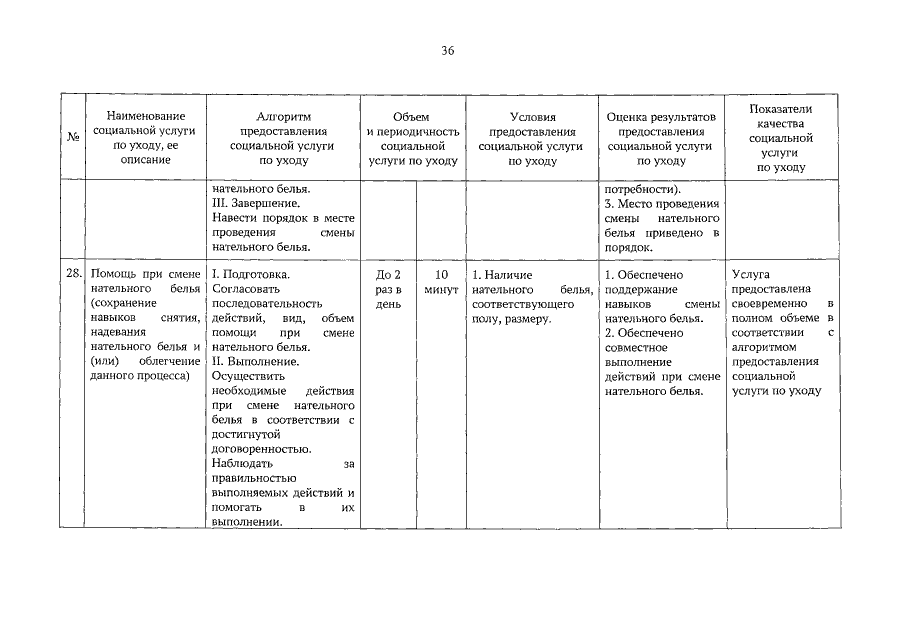 36

| № | Наименование социальной услуги по уходу, ее описание | Алгоритм предоставления социальной услуги по уходу | Объем и периодичность социальной услуги по уходу | | Условия предоставления социальной услуги по уходу | Оценка результатов предоставления социальной услуги по уходу | Показатели качества социальной услуги по уходу |
|---|---|---|---|---|---|---|---|
| | | нательного белья. III. Завершение. Навести порядок в месте проведения смены нательного белья. | | | | потребности). 3. Место проведения смены нательного белья приведено в порядок. | |
| 28. | Помощь при смене нательного белья (сохранение навыков снятия, надевания нательного белья и (или) облегчение данного процесса) | I. Подготовка. Согласовать последовательность действий, вид, объем помощи при смене нательного белья. II. Выполнение. Осуществить необходимые действия при смене нательного белья в соответствии с достигнутой договоренностью. Наблюдать за правильностью выполняемых действий и помогать в их выполнении. | До 2 раз в день | 10 минут | 1. Наличие нательного белья, соответствующего полу, размеру. | 1. Обеспечено поддержание навыков смены нательного белья. 2. Обеспечено совместное выполнение действий при смене нательного белья. | Услуга предоставлена своевременно в полном объеме в соответствии с алгоритмом предоставления социальной услуги по уходу |